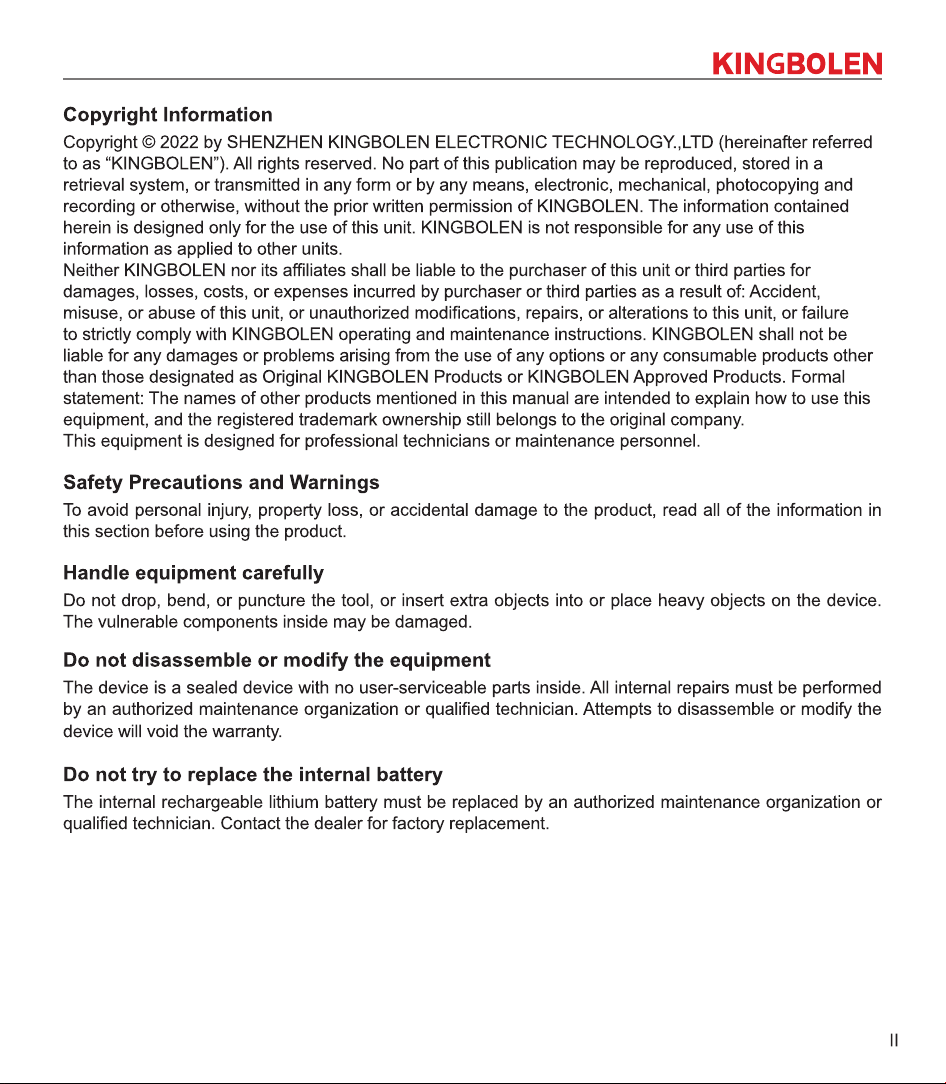 KINGBOLEN

Copyright Information

Copyright © 2022 by SHENZHEN KINGBOLEN ELECTRONIC TECHNOLOGY.,LTD (hereinafter referred to as "KINGBOLEN"). All rights reserved. No part of this publication may be reproduced, stored in a retrieval system, or transmitted in any form or by any means, electronic, mechanical, photocopying and recording or otherwise, without the prior written permission of KINGBOLEN. The information contained herein is designed only for the use of this unit. KINGBOLEN is not responsible for any use of this information as applied to other units.

Neither KINGBOLEN nor its affiliates shall be liable to the purchaser of this unit or third parties for damages, losses, costs, or expenses incurred by purchaser or third parties as a result of: Accident, misuse, or abuse of this unit, or unauthorized modifications, repairs, or alterations to this unit, or failure to strictly comply with KINGBOLEN operating and maintenance instructions. KINGBOLEN shall not be liable for any damages or problems arising from the use of any options or any consumable products other than those designated as Original KINGBOLEN Products or KINGBOLEN Approved Products. Formal statement: The names of other products mentioned in this manual are intended to explain how to use this equipment, and the registered trademark ownership still belongs to the original company.

This equipment is designed for professional technicians or maintenance personnel.

Safety Precautions and Warnings

To avoid personal injury, property loss, or accidental damage to the product, read all of the information in this section before using the product.

Handle equipment carefully

Do not drop, bend, or puncture the tool, or insert extra objects into or place heavy objects on the device. The vulnerable components inside may be damaged.

Do not disassemble or modify the equipment

The device is a sealed device with no user-serviceable parts inside. All internal repairs must be performed by an authorized maintenance organization or qualified technician. Attempts to disassemble or modify the device will void the warranty.

Do not try to replace the internal battery

The internal rechargeable lithium battery must be replaced by an authorized maintenance organization or qualified technician. Contact the dealer for factory replacement.

II